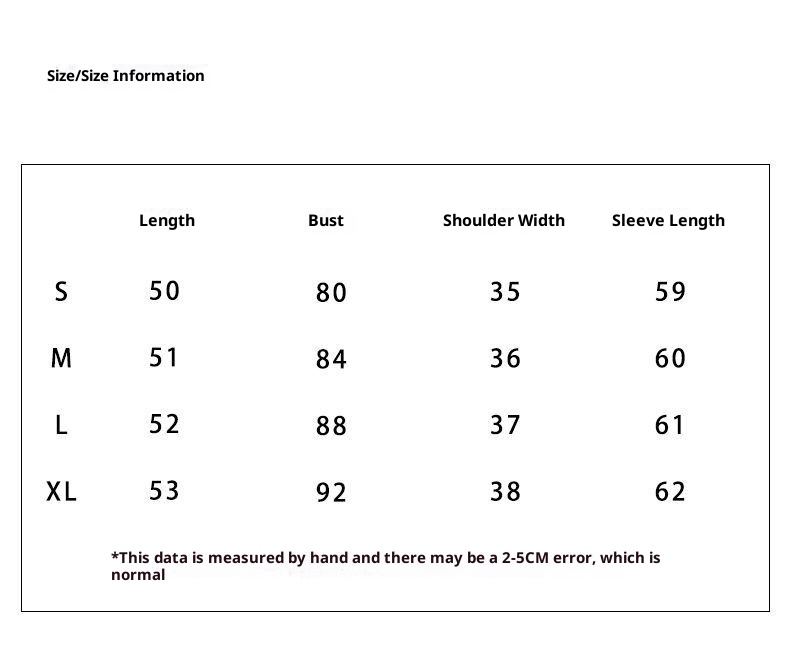 Size/Size Information

| | Length | Bust | Shoulder Width | Sleeve Length |
|---|---|---|---|---|
| S | 50 | 80 | 35 | 59 |
| M | 51 | 84 | 36 | 60 |
| L | 52 | 88 | 37 | 61 |
| XL | 53 | 92 | 38 | 62 |

*This data is measured by hand and there may be a 2-5CM error, which is normal